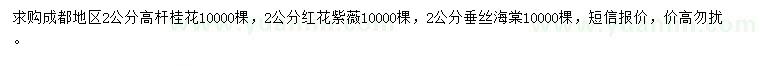 求购成都地区2公分高杆桂花10000棵，2公分红花紫薇10000棵，2公分垂丝海棠10000棵，短信报价，价高勿扰。